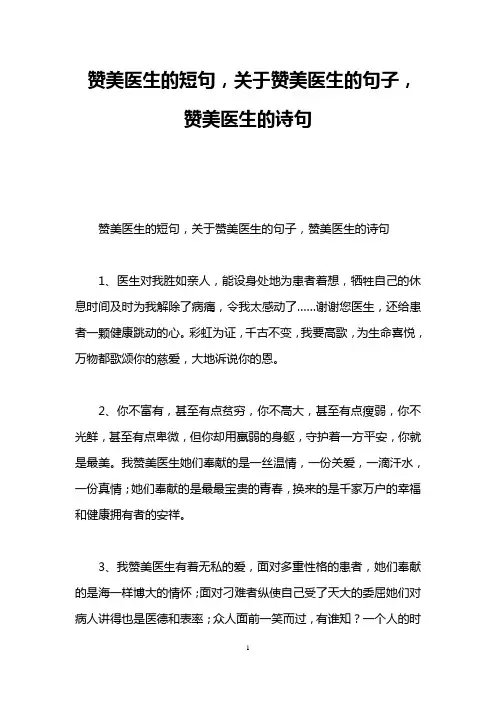 赞美医生的短句，关于赞美医生的句子，赞美医生的诗句

赞美医生的短句，关于赞美医生的句子，赞美医生的诗句

1、医生对我胜如亲人，能设身处地为患者着想，牺牲自己的休息时间及时为我解除了病痛，令我太感动了......谢谢您医生，还给患者一颗健康跳动的心。彩虹为证，千古不变，我要高歌，为生命喜悦，万物都歌颂你的慈爱，大地诉说你的恩。

2、你不富有，甚至有点贫穷，你不高大，甚至有点瘦弱，你不光鲜，甚至有点卑微，但你却用羸弱的身躯，守护着一方平安，你就是最美。我赞美医生她们奉献的是一丝温情，一份关爱，一滴汗水，一份真情；她们奉献的是最最宝贵的青春，换来的是千家万户的幸福和健康拥有者的安祥。

3、我赞美医生有着无私的爱，面对多重性格的患者，她们奉献的是海一样博大的情怀；面对刁难者纵使自己受了天大的委屈她们对病人讲得也是医德和表率；众人面前一笑而过，有谁知？一个人的时

1